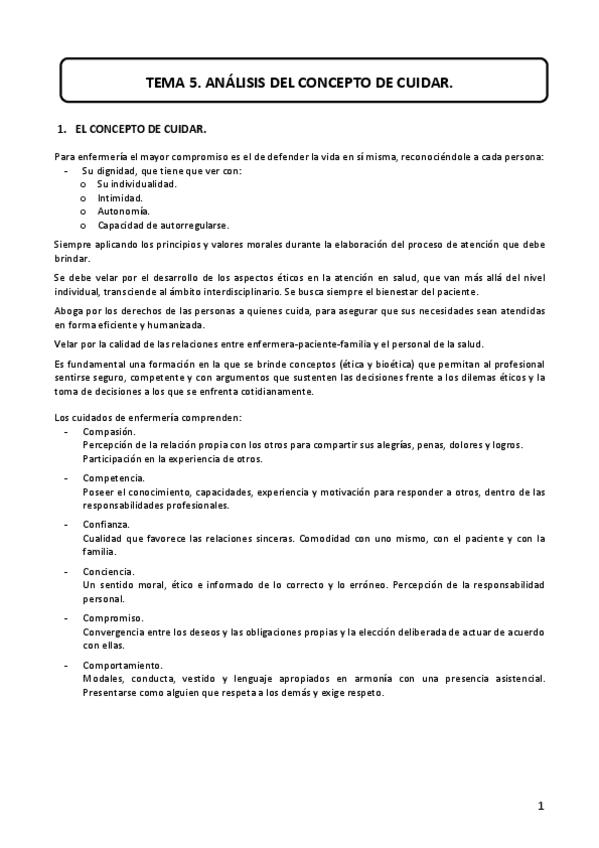 TEMA 5. ANÁLISIS DEL CONCEPTO DE CUIDAR.

1. EL CONCEPTO DE CUIDAR.

Para enfermería el mayor compromiso es el de defender la vida en sí misma, reconociéndole a cada persona:
- Su dignidad, que tiene que ver con:
  o Su individualidad.
  o Intimidad.
  o Autonomía.
  o Capacidad de autorregularse.

Siempre aplicando los principios y valores morales durante la elaboración del proceso de atención que debe brindar.

Se debe velar por el desarrollo de los aspectos éticos en la atención en salud, que van más allá del nivel individual, transciende al ámbito interdisciplinario. Se busca siempre el bienestar del paciente.

Aboga por los derechos de las personas a quienes cuida, para asegurar que sus necesidades sean atendidas en forma eficiente y humanizada.

Velar por la calidad de las relaciones entre enfermera-paciente-familia y el personal de la salud.

Es fundamental una formación en la que se brinde conceptos (ética y bioética) que permitan al profesional sentirse seguro, competente y con argumentos que sustenten las decisiones frente a los dilemas éticos y la toma de decisiones a los que se enfrenta cotidianamente.

Los cuidados de enfermería comprenden:
- Compasión.
Percepción de la relación propia con los otros para compartir sus alegrías, penas, dolores y logros. Participación en la experiencia de otros.
- Competencia.
Poseer el conocimiento, capacidades, experiencia y motivación para responder a otros, dentro de las responsabilidades profesionales.
- Confianza.
Cualidad que favorece las relaciones sinceras. Comodidad con uno mismo, con el paciente y con la familia.
- Conciencia.
Un sentido moral, ético e informado de lo correcto y lo erróneo. Percepción de la responsabilidad personal.
- Compromiso.
Convergencia entre los deseos y las obligaciones propias y la elección deliberada de actuar de acuerdo con ellas.
- Comportamiento.
Modales, conducta, vestido y lenguaje apropiados en armonía con una presencia asistencial. Presentarse como alguien que respeta a los demás y exige respeto.

1